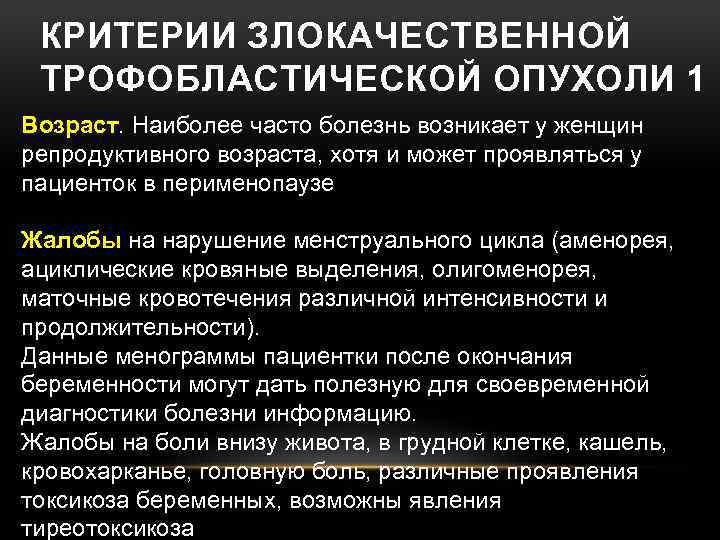 КРИТЕРИИ ЗЛОКАЧЕСТВЕННОЙ ТРОФОБЛАСТИЧЕСКОЙ ОПУХОЛИ 1

Возраст. Наиболее часто болезнь возникает у женщин репродуктивного возраста, хотя и может проявляться у пациенток в перименопаузе

Жалобы на нарушение менструального цикла (аменорея, ациклические кровяные выделения, олигоменорея, маточные кровотечения различной интенсивности и продолжительности).
Данные менограммы пациентки после окончания беременности могут дать полезную для своевременной диагностики болезни информацию.
Жалобы на боли внизу живота, в грудной клетке, кашель, кровохарканье, головную боль, различные проявления токсикоза беременных, возможны явления тиреотоксикоза